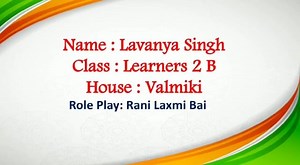 Name : Lavanya Singh
Class : Learners 2 B
House : Valmiki
Role Play: Rani Laxmi Bai